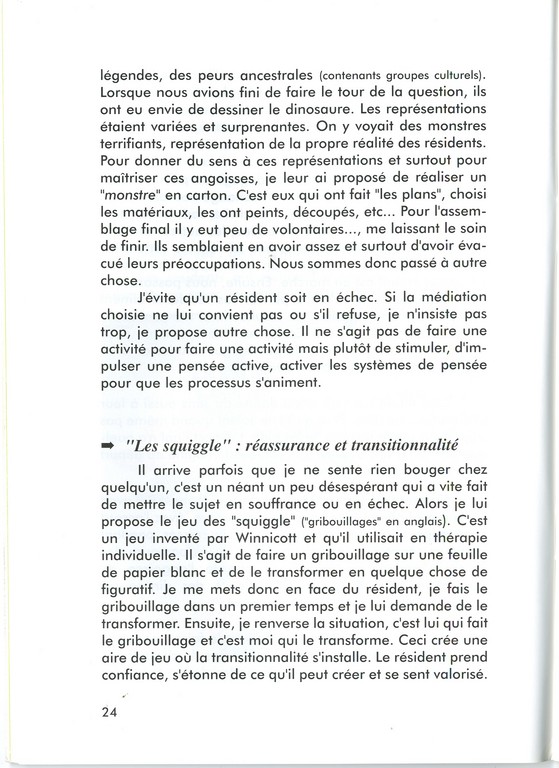 légendes, des peurs ancestrales (contenants groupes culturels). Lorsque nous avions fini de faire le tour de la question, ils ont eu envie de dessiner le dinosaure. Les représentations étaient variées et surprenantes. On y voyait des monstres terrifiants, représentation de la propre réalité des résidents. Pour donner du sens à ces représentations et surtout pour maîtriser ces angoisses, je leur ai proposé de réaliser un "monstre" en carton. C'est eux qui ont fait "les plans", choisi les matériaux, les ont peints, découpés, etc... Pour l'assemblage final il y eut peu de volontaires..., me laissant le soin de finir. Ils semblaient en avoir assez et surtout d'avoir évacué leurs préoccupations. Nous sommes donc passé à autre chose.

J'évite qu'un résident soit en échec. Si la médiation choisie ne lui convient pas ou s'il refuse, je n'insiste pas trop, je propose autre chose. Il ne s'agit pas de faire une activité pour faire une activité mais plutôt de stimuler, d'impulser une pensée active, activer les systèmes de pensée pour que les processus s'animent.

➡ "Les squiggle" : réassurance et transitionnalité

Il arrive parfois que je ne sente rien bouger chez quelqu'un, c'est un néant un peu désespérant qui a vite fait de mettre le sujet en souffrance ou en échec. Alors je lui propose le jeu des "squiggle" ("gribouillages" en anglais). C'est un jeu inventé par Winnicott et qu'il utilisait en thérapie individuelle. Il s'agit de faire un gribouillage sur une feuille de papier blanc et de le transformer en quelque chose de figuratif. Je me mets donc en face du résident, je fais le gribouillage dans un premier temps et je lui demande de le transformer. Ensuite, je renverse la situation, c'est lui qui fait le gribouillage et c'est moi qui le transforme. Ceci crée une aire de jeu où la transitionnalité s'installe. Le résident prend confiance, s'étonne de ce qu'il peut créer et se sent valorisé.

24